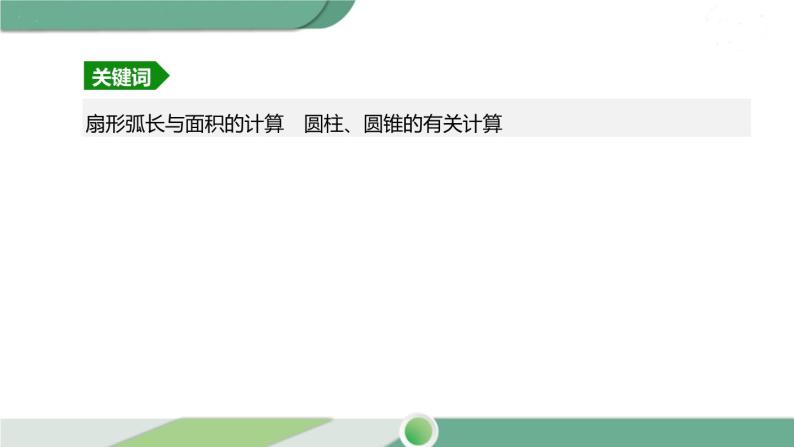 关键词

扇形弧长与面积的计算　圆柱、圆锥的有关计算